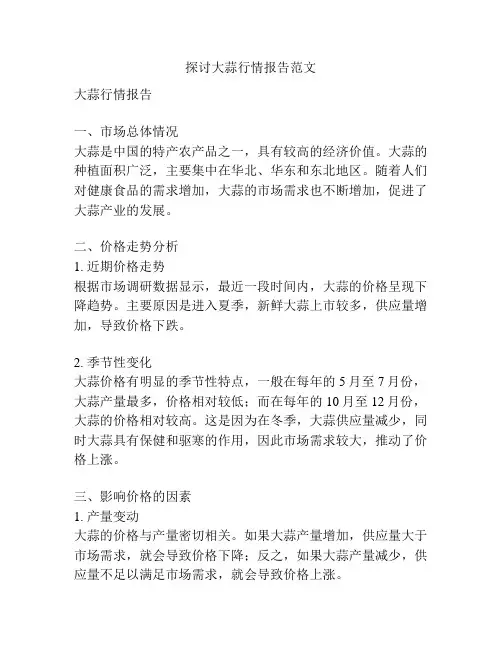 探讨大蒜行情报告范文

大蒜行情报告

一、市场总体情况
大蒜是中国的特产农产品之一，具有较高的经济价值。大蒜的种植面积广泛，主要集中在华北、华东和东北地区。随着人们对健康食品的需求增加，大蒜的市场需求也不断增加，促进了大蒜产业的发展。

二、价格走势分析
1. 近期价格走势
根据市场调研数据显示，最近一段时间内，大蒜的价格呈现下降趋势。主要原因是进入夏季，新鲜大蒜上市较多，供应量增加，导致价格下跌。

2. 季节性变化
大蒜价格有明显的季节性特点，一般在每年的 5 月至 7 月份，大蒜产量最多，价格相对较低；而在每年的 10 月至 12 月份，大蒜的价格相对较高。这是因为在冬季，大蒜供应量减少，同时大蒜具有保健和驱寒的作用，因此市场需求较大，推动了价格上涨。

三、影响价格的因素
1. 产量变动
大蒜的价格与产量密切相关。如果大蒜产量增加，供应量大于市场需求，就会导致价格下降；反之，如果大蒜产量减少，供应量不足以满足市场需求，就会导致价格上涨。